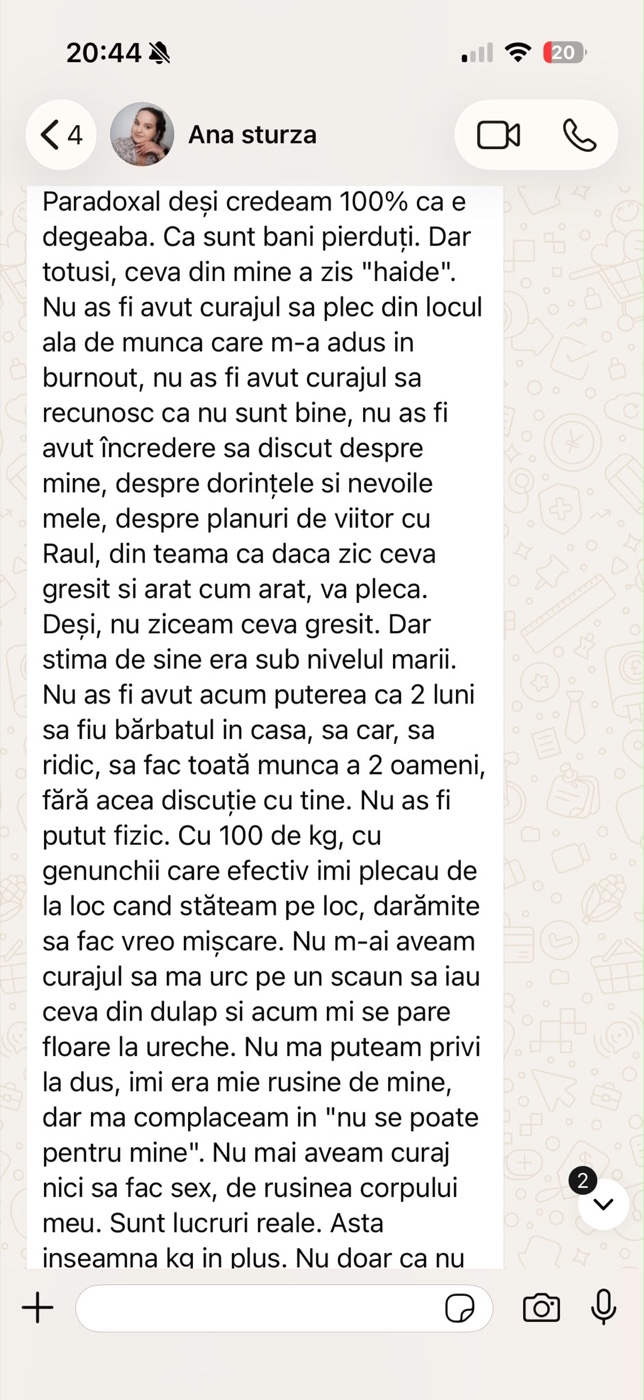 20:44

20

4

Ana sturza

Paradoxal deși credeam 100% ca e degeaba. Ca sunt bani pierduți. Dar totusi, ceva din mine a zis "haide". Nu as fi avut curajul sa plec din locul ala de munca care m-a adus in burnout, nu as fi avut curajul sa recunosc ca nu sunt bine, nu as fi avut încredere sa discut despre mine, despre dorințele si nevoile mele, despre planuri de viitor cu Raul, din teama ca daca zic ceva gresit si arat cum arat, va pleca. Deși, nu ziceam ceva gresit. Dar stima de sine era sub nivelul marii. Nu as fi avut acum puterea ca 2 luni sa fiu bărbatul in casa, sa car, sa ridic, sa fac toată munca a 2 oameni, fără acea discuție cu tine. Nu as fi putut fizic. Cu 100 de kg, cu genunchii care efectiv imi plecau de la loc cand stăteam pe loc, darămite sa fac vreo mișcare. Nu m-ai aveam curajul sa ma urc pe un scaun sa iau ceva din dulap si acum mi se pare floare la ureche. Nu ma puteam privi la dus, imi era mie rusine de mine, dar ma complaceam in "nu se poate pentru mine". Nu mai aveam curaj nici sa fac sex, de rusinea corpului meu. Sunt lucruri reale. Asta inseamna kg in plus. Nu doar ca nu

2